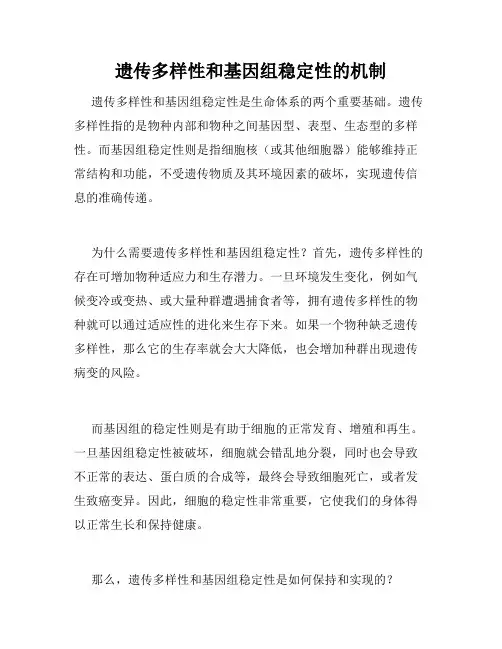 遗传多样性和基因组稳定性的机制

遗传多样性和基因组稳定性是生命体系的两个重要基础。遗传多样性指的是物种内部和物种之间基因型、表型、生态型的多样性。而基因组稳定性则是指细胞核（或其他细胞器）能够维持正常结构和功能，不受遗传物质及其环境因素的破坏，实现遗传信息的准确传递。

为什么需要遗传多样性和基因组稳定性？首先，遗传多样性的存在可增加物种适应力和生存潜力。一旦环境发生变化，例如气候变冷或变热、或大量种群遭遇捕食者等，拥有遗传多样性的物种就可以通过适应性的进化来生存下来。如果一个物种缺乏遗传多样性，那么它的生存率就会大大降低，也会增加种群出现遗传病变的风险。

而基因组的稳定性则是有助于细胞的正常发育、增殖和再生。一旦基因组稳定性被破坏，细胞就会错乱地分裂，同时也会导致不正常的表达、蛋白质的合成等，最终会导致细胞死亡，或者发生致癌变异。因此，细胞的稳定性非常重要，它使我们的身体得以正常生长和保持健康。

那么，遗传多样性和基因组稳定性是如何保持和实现的？